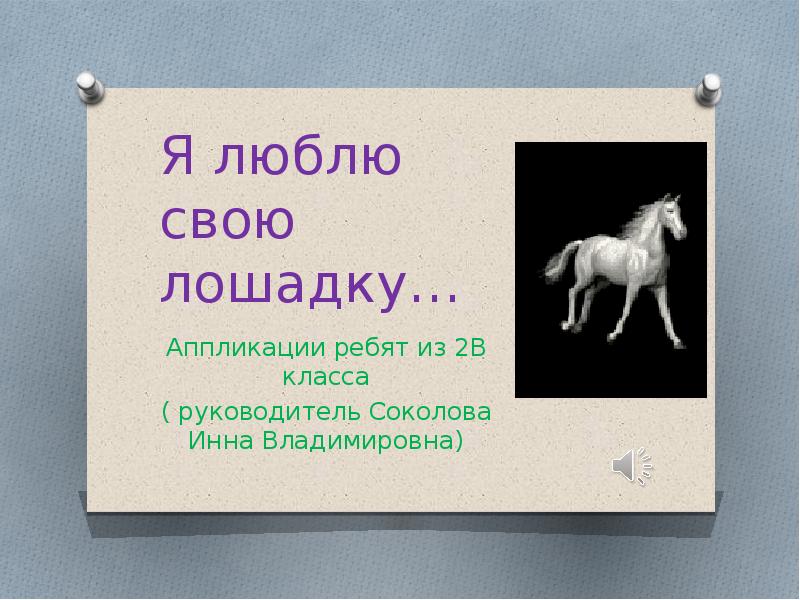 Я люблю свою лошадку…

Аппликации ребят из 2В класса
( руководитель Соколова Инна Владимировна)